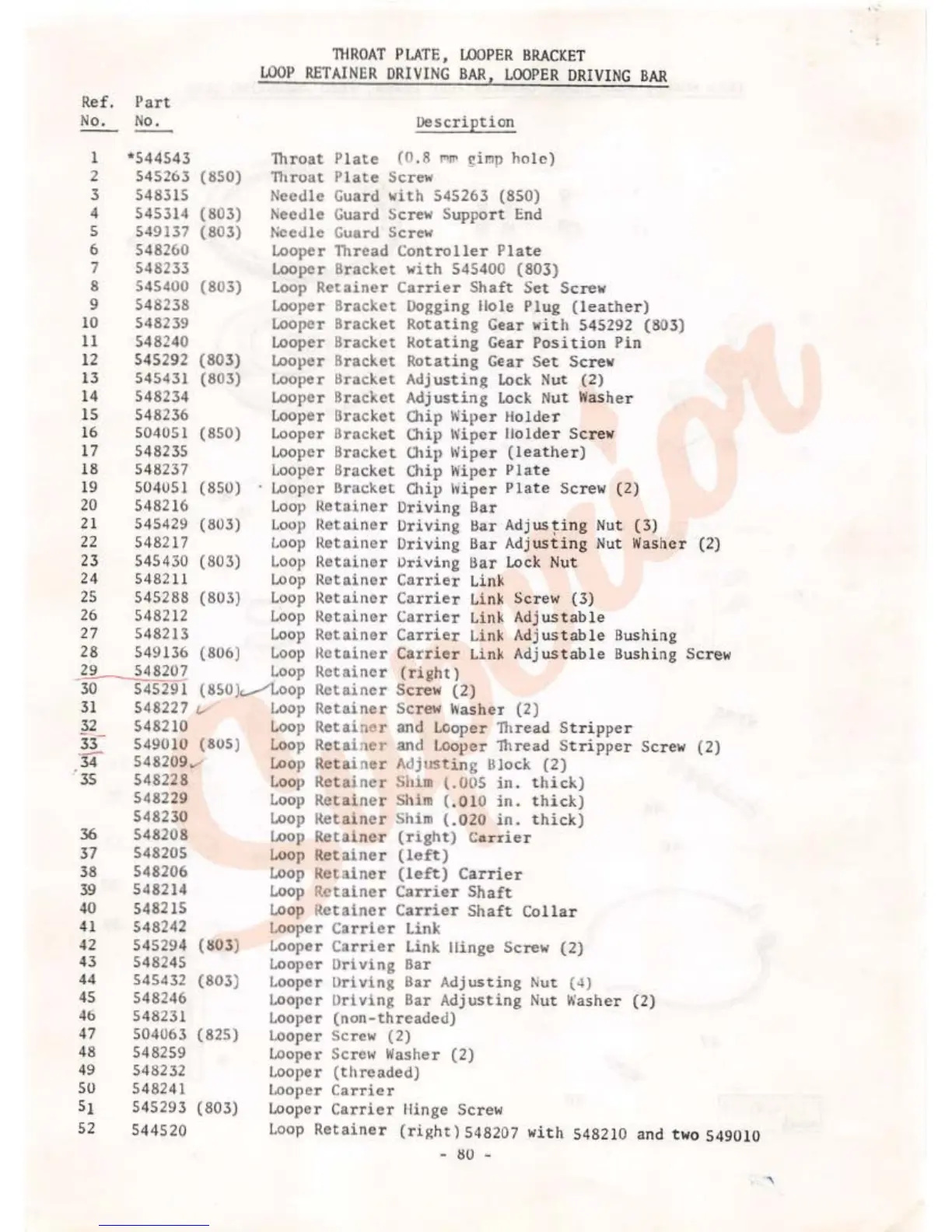 THROAT PLATE, LOOPER BRACKET
LOOP RETAINER DRIVING BAR, LOOPER DRIVING BAR

| Ref. No. | Part No. | Description |
|---|---|---|
| 1 | *544543 | Throat Plate (0.8 mm gimp hole) |
| 2 | 545263 (850) | Throat Plate Screw |
| 3 | 548315 | Needle Guard with 545263 (850) |
| 4 | 545314 (803) | Needle Guard Screw Support End |
| 5 | 549137 (803) | Needle Guard Screw |
| 6 | 548260 | Looper Thread Controller Plate |
| 7 | 548233 | Looper Bracket with 545400 (803) |
| 8 | 545400 (803) | Loop Retainer Carrier Shaft Set Screw |
| 9 | 548238 | Looper Bracket Dogging Hole Plug (leather) |
| 10 | 548239 | Looper Bracket Rotating Gear with 545292 (803) |
| 11 | 548240 | Looper Bracket Rotating Gear Position Pin |
| 12 | 545292 (803) | Looper Bracket Rotating Gear Set Screw |
| 13 | 545431 (803) | Looper Bracket Adjusting Lock Nut (2) |
| 14 | 548234 | Looper Bracket Adjusting Lock Nut Washer |
| 15 | 548236 | Looper Bracket Chip Wiper Holder |
| 16 | 504051 (850) | Looper Bracket Chip Wiper Holder Screw |
| 17 | 548235 | Looper Bracket Chip Wiper (leather) |
| 18 | 548237 | Looper Bracket Chip Wiper Plate |
| 19 | 504051 (850) | Looper Bracket Chip Wiper Plate Screw (2) |
| 20 | 548216 | Loop Retainer Driving Bar |
| 21 | 545429 (803) | Loop Retainer Driving Bar Adjusting Nut (3) |
| 22 | 548217 | Loop Retainer Driving Bar Adjusting Nut Washer (2) |
| 23 | 545430 (803) | Loop Retainer Driving Bar Lock Nut |
| 24 | 548211 | Loop Retainer Carrier Link |
| 25 | 545288 (803) | Loop Retainer Carrier Link Screw (3) |
| 26 | 548212 | Loop Retainer Carrier Link Adjustable |
| 27 | 548213 | Loop Retainer Carrier Link Adjustable Bushing |
| 28 | 549136 (806) | Loop Retainer Carrier Link Adjustable Bushing Screw |
| 29 | 548207 | Loop Retainer (right) |
| 30 | 545291 (850) | Loop Retainer Screw (2) |
| 31 | 548227 | Loop Retainer Screw Washer (2) |
| 32 | 548210 | Loop Retainer and Looper Thread Stripper |
| 33 | 549010 (805) | Loop Retainer and Looper Thread Stripper Screw (2) |
| 34 | 548209 | Loop Retainer Adjusting Block (2) |
| 35 | 548228 | Loop Retainer Shim (.005 in. thick) |
| | 548229 | Loop Retainer Shim (.010 in. thick) |
| | 548230 | Loop Retainer Shim (.020 in. thick) |
| 36 | 548208 | Loop Retainer (right) Carrier |
| 37 | 548205 | Loop Retainer (left) |
| 38 | 548206 | Loop Retainer (left) Carrier |
| 39 | 548214 | Loop Retainer Carrier Shaft |
| 40 | 548215 | Loop Retainer Carrier Shaft Collar |
| 41 | 548242 | Looper Carrier Link |
| 42 | 545294 (803) | Looper Carrier Link Hinge Screw (2) |
| 43 | 548245 | Looper Driving Bar |
| 44 | 545432 (803) | Looper Driving Bar Adjusting Nut (4) |
| 45 | 548246 | Looper Driving Bar Adjusting Nut Washer (2) |
| 46 | 548231 | Looper (non-threaded) |
| 47 | 504063 (825) | Looper Screw (2) |
| 48 | 548259 | Looper Screw Washer (2) |
| 49 | 548232 | Looper (threaded) |
| 50 | 548241 | Looper Carrier |
| 51 | 545293 (803) | Looper Carrier Hinge Screw |
| 52 | 544520 | Loop Retainer (right) 548207 with 548210 and two 549010 |

- 80 -